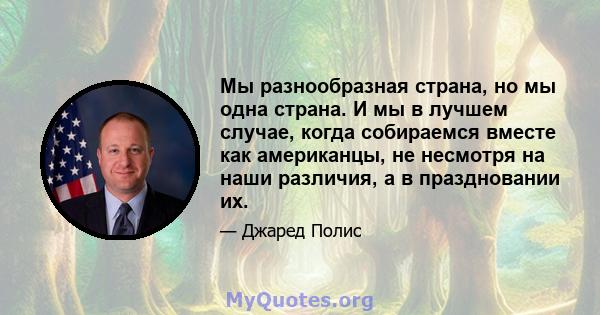 Мы разнообразная страна, но мы одна страна. И мы в лучшем случае, когда собираемся вместе как американцы, не несмотря на наши различия, а в праздновании их.

— Джаред Полис

MyQuotes.org